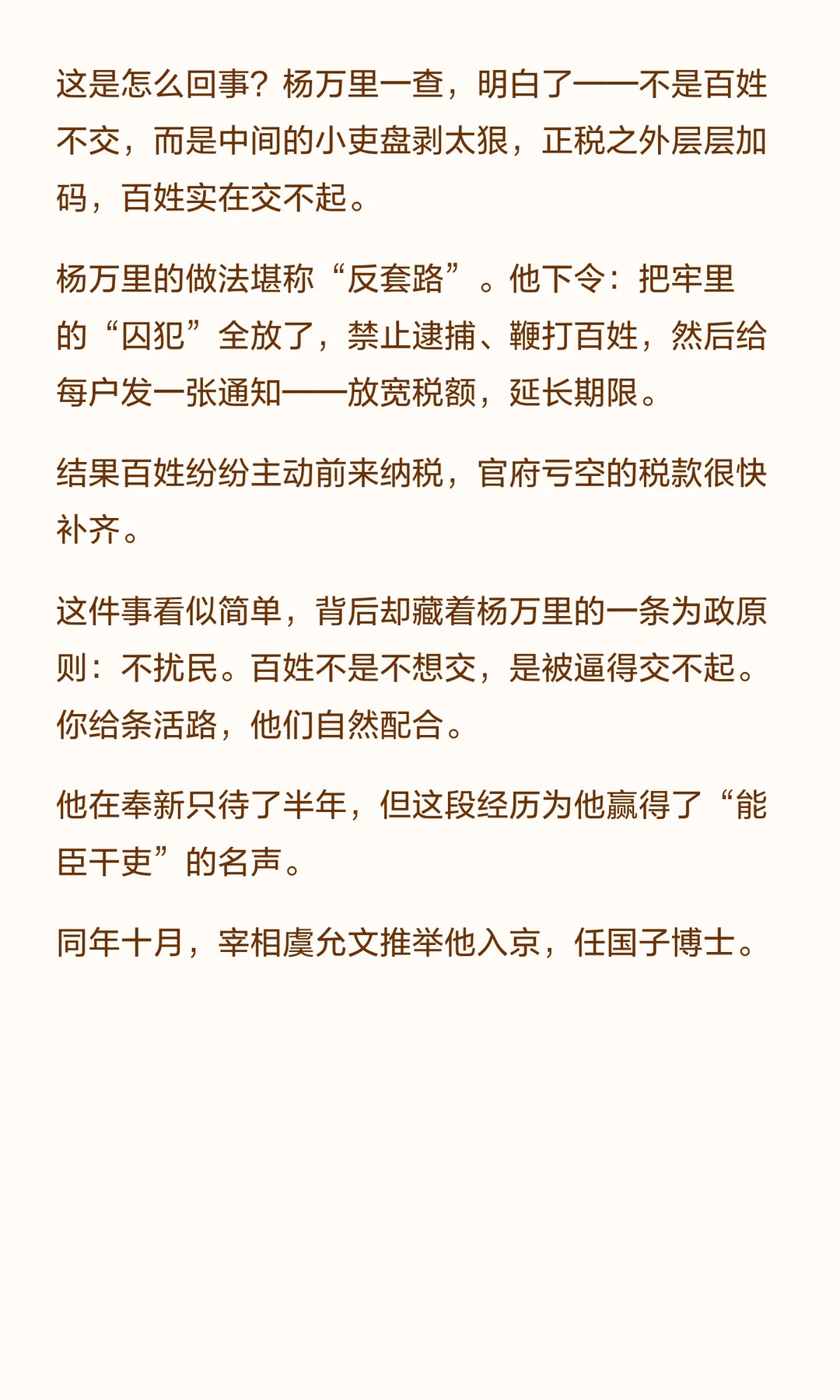 这是怎么回事？杨万里一查，明白了——不是百姓不交，而是中间的小吏盘剥太狠，正税之外层层加码，百姓实在交不起。

杨万里的做法堪称“反套路”。他下令：把牢里的“囚犯”全放了，禁止逮捕、鞭打百姓，然后给每户发一张通知——放宽税额，延长期限。

结果百姓纷纷主动前来纳税，官府亏空的税款很快补齐。

这件事看似简单，背后却藏着杨万里的一条为政原则：不扰民。百姓不是不想交，是被逼得交不起。你给条活路，他们自然配合。

他在奉新只待了半年，但这段经历为他赢得了“能臣干吏”的名声。

同年十月，宰相虞允文推举他入京，任国子博士。